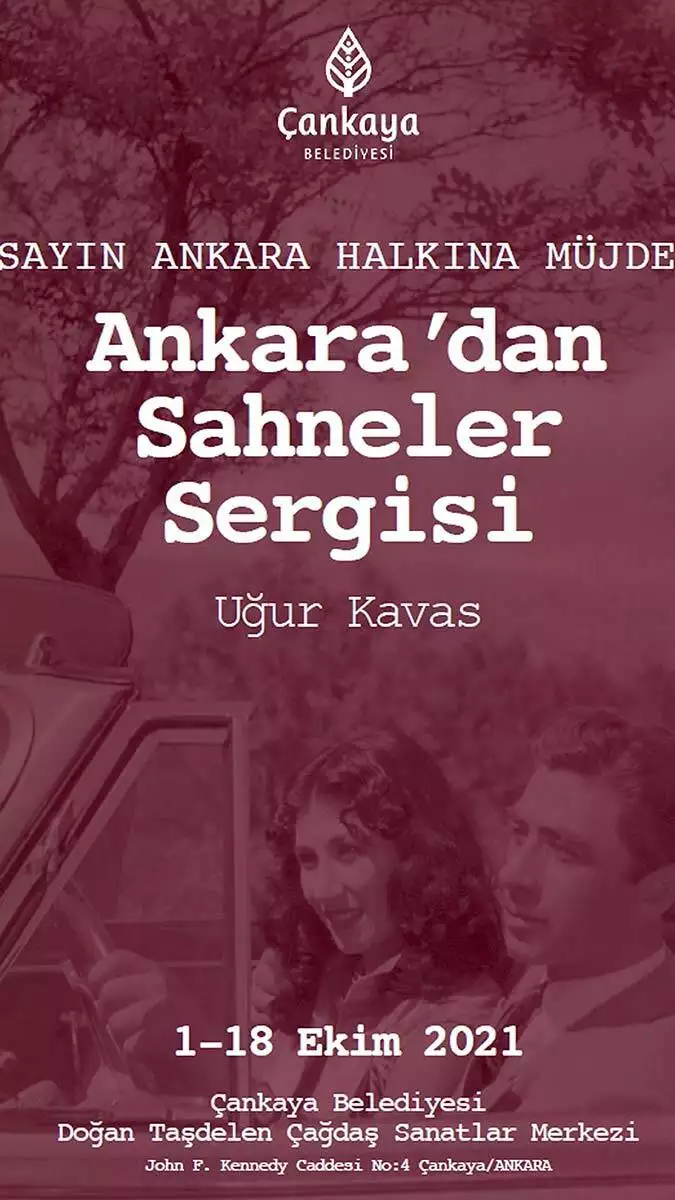 Çankaya
BELEDİYESİ

SAYIN ANKARA HALKINA MÜJDE

Ankara'dan Sahneler Sergisi

Uğur Kavas

1-18 Ekim 2021

Çankaya Belediyesi
Doğan Taşdelen Çağdaş Sanatlar Merkezi
John F. Kennedy Caddesi No:4 Çankaya/ANKARA